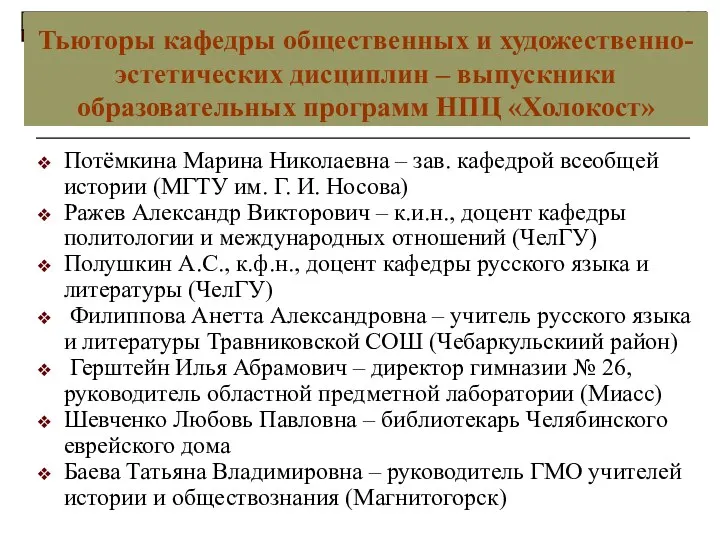 Тьюторы кафедры общественных и художественно-эстетических дисциплин – выпускники образовательных программ НПЦ «Холокост»

❖ Потёмкина Марина Николаевна – зав. кафедрой всеобщей истории (МГТУ им. Г. И. Носова)
❖ Ражев Александр Викторович – к.и.н., доцент кафедры политологии и международных отношений (ЧелГУ)
❖ Полушкин А.С., к.ф.н., доцент кафедры русского языка и литературы (ЧелГУ)
❖ Филиппова Анетта Александровна – учитель русского языка и литературы Травниковской СОШ (Чебаркульскиий район)
❖ Герштейн Илья Абрамович – директор гимназии № 26, руководитель областной предметной лаборатории (Миасс)
❖ Шевченко Любовь Павловна – библиотекарь Челябинского еврейского дома
❖ Баева Татьяна Владимировна – руководитель ГМО учителей истории и обществознания (Магнитогорск)